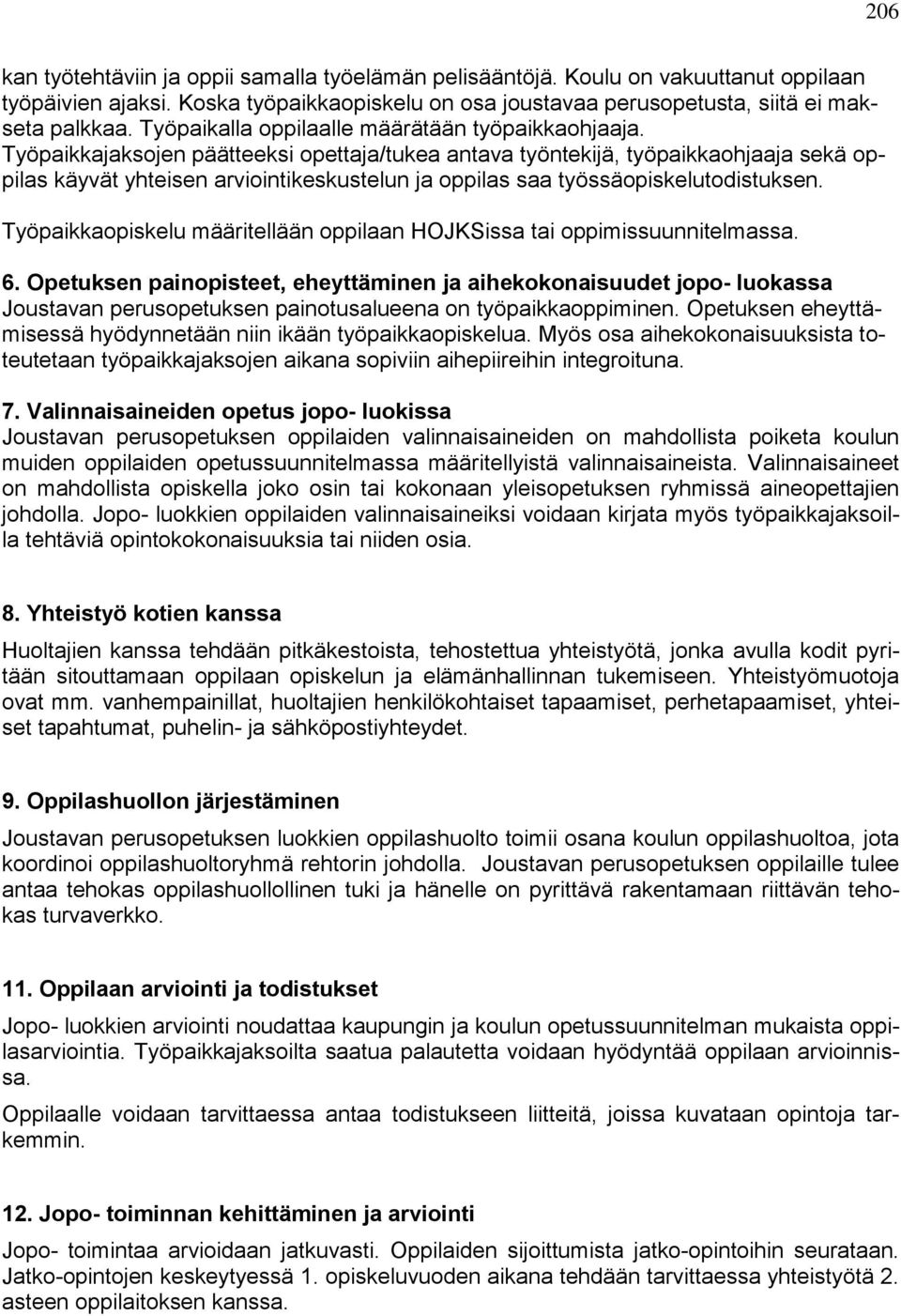 206

kan työtehtäviin ja oppii samalla työelämän pelisääntöjä. Koulu on vakuuttanut oppilaan työpäivien ajaksi. Koska työpaikkaopiskelu on osa joustavaa perusopetusta, siitä ei makseta palkkaa. Työpaikalla oppilaalle määrätään työpaikkaohjaaja. Työpaikkajaksojen päätteeksi opettaja/tukea antava työntekijä, työpaikkaohjaaja sekä oppilas käyvät yhteisen arviointikeskustelun ja oppilas saa työssäopiskelutodistuksen.

Työpaikkaopiskelu määritellään oppilaan HOJKSissa tai oppimissuunnitelmassa.

6. Opetuksen painopisteet, eheyttäminen ja aihekokonaisuudet jopo- luokassa
Joustavan perusopetuksen painotusalueena on työpaikkaoppiminen. Opetuksen eheyttämisessä hyödynnetään niin ikään työpaikkaopiskelua. Myös osa aihekokonaisuuksista toteutetaan työpaikkajaksojen aikana sopiviin aihepiireihin integroituna.

7. Valinnaisaineiden opetus jopo- luokissa
Joustavan perusopetuksen oppilaiden valinnaisaineiden on mahdollista poiketa koulun muiden oppilaiden opetussuunnitelmassa määritellyistä valinnaisaineista. Valinnaisaineet on mahdollista opiskella joko osin tai kokonaan yleisopetuksen ryhmissä aineopettajien johdolla. Jopo- luokkien oppilaiden valinnaisaineiksi voidaan kirjata myös työpaikkajaksoilla tehtäviä opintokokonaisuuksia tai niiden osia.

8. Yhteistyö kotien kanssa
Huoltajien kanssa tehdään pitkäkestoista, tehostettua yhteistyötä, jonka avulla kodit pyritään sitouttamaan oppilaan opiskelun ja elämänhallinnan tukemiseen. Yhteistyömuotoja ovat mm. vanhempainillat, huoltajien henkilökohtaiset tapaamiset, perhetapaamiset, yhteiset tapahtumat, puhelin- ja sähköpostiyhteydet.

9. Oppilashuollon järjestäminen
Joustavan perusopetuksen luokkien oppilashuolto toimii osana koulun oppilashuoltoa, jota koordinoi oppilashuoltoryhmä rehtorin johdolla. Joustavan perusopetuksen oppilaille tulee antaa tehokas oppilashuollollinen tuki ja hänelle on pyrittävä rakentamaan riittävän tehokas turvaverkko.

11. Oppilaan arviointi ja todistukset
Jopo- luokkien arviointi noudattaa kaupungin ja koulun opetussuunnitelman mukaista oppilasarviointia. Työpaikkajaksoilta saatua palautetta voidaan hyödyntää oppilaan arvioinnissa.

Oppilaalle voidaan tarvittaessa antaa todistukseen liitteitä, joissa kuvataan opintoja tarkemmin.

12. Jopo- toiminnan kehittäminen ja arviointi
Jopo- toimintaa arvioidaan jatkuvasti. Oppilaiden sijoittumista jatko-opintoihin seurataan. Jatko-opintojen keskeytyessä 1. opiskeluvuoden aikana tehdään tarvittaessa yhteistyötä 2. asteen oppilaitoksen kanssa.